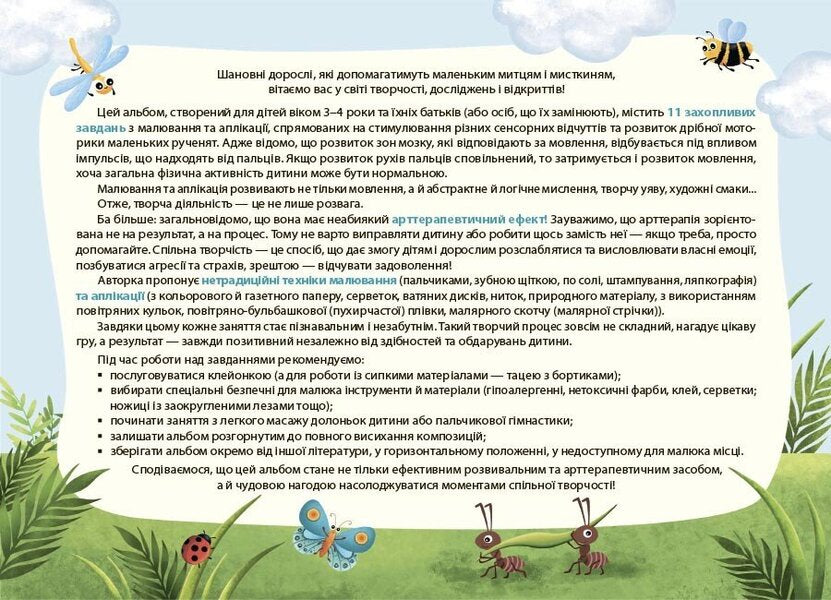 Шановні дорослі, які допомагатимуть маленьким митцям і мисткиням, вітаємо вас у світі творчості, досліджень і відкриттів!

Цей альбом, створений для дітей віком 3–4 роки та їхніх батьків (або осіб, що їх замінюють), містить 11 захопливих завдань з малювання та аплікації, спрямованих на стимулювання різних сенсорних відчуттів та розвиток дрібної моторики маленьких рученят. Адже відомо, що розвиток зон мозку, які відповідають за мовлення, відбувається під впливом імпульсів, що надходять від пальців. Якщо розвиток рухів пальців сповільнений, то затримується і розвиток мовлення, хоча загальна фізична активність дитини може бути нормальною.

Малювання та аплікація розвивають не тільки мовлення, а й абстрактне й логічне мислення, творчу уяву, художні смаки...

Отже, творча діяльність — це не лише розвага.

Ба більше: загальновідомо, що вона має неабиякий арттерапевтичний ефект! Зауважимо, що арттерапія зорієнтована не на результат, а на процес. Тому не варто виправляти дитину або робити щось замість неї — якщо треба, просто допомагайте. Спільна творчість — це спосіб, що дає змогу дітям і дорослим розслаблятися та висловлювати власні емоції, позбуватися агресії та страхів, зрештою — відчувати задоволення!

Авторка пропонує нетрадиційні техніки малювання (пальчиками, зубною щіткою, по солі, штампування, ляпкографія) та аплікації (з кольорового й газетного паперу, серветок, ватяних дисків, ниток, природного матеріалу, з використанням повітряних кульок, повітряно-бульбашкової (пухирчастої) плівки, малярного скотчу (малярної стрічки)).

Завдяки цьому кожне заняття стає пізнавальним і незабутнім. Такий творчий процес зовсім не складний, нагадує цікаву гру, а результат — завжди позитивний незалежно від здібностей та обдарувань дитини.

Під час роботи над завданнями рекомендуємо:
• послуговуватися клейонкою (а для роботи із сипкими матеріалами — тацею з бортиками);
• вибирати спеціальні безпечні для малюка інструменти й матеріали (гіпоалергенні, нетоксичні фарби, клей, серветки; ножиці із заокругленими лезами тощо);
• починати заняття з легкого масажу долоньок дитини або пальчикової гімнастики;
• залишати альбом розгорнутим до повного висихання композицій;
• зберігати альбом окремо від іншої літератури, у горизонтальному положенні, у недоступному для малюка місці.

Сподіваємося, що цей альбом стане не тільки ефективним розвивальним та арттерапевтичним засобом, а й чудовою нагодою насолоджуватися моментами спільної творчості!